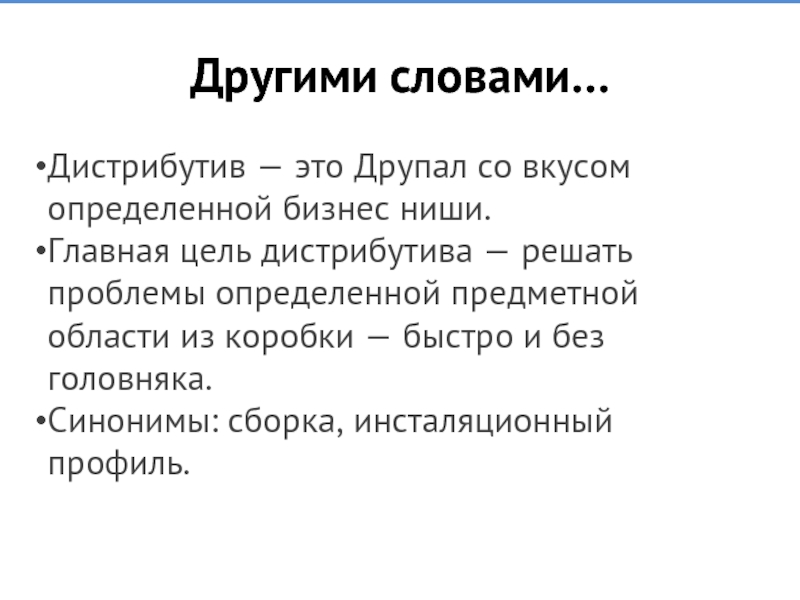 Другими словами...

• Дистрибутив — это Друпал со вкусом определенной бизнес ниши.
• Главная цель дистрибутива — решать проблемы определенной предметной области из коробки — быстро и без головняка.
• Синонимы: сборка, инсталяционный профиль.